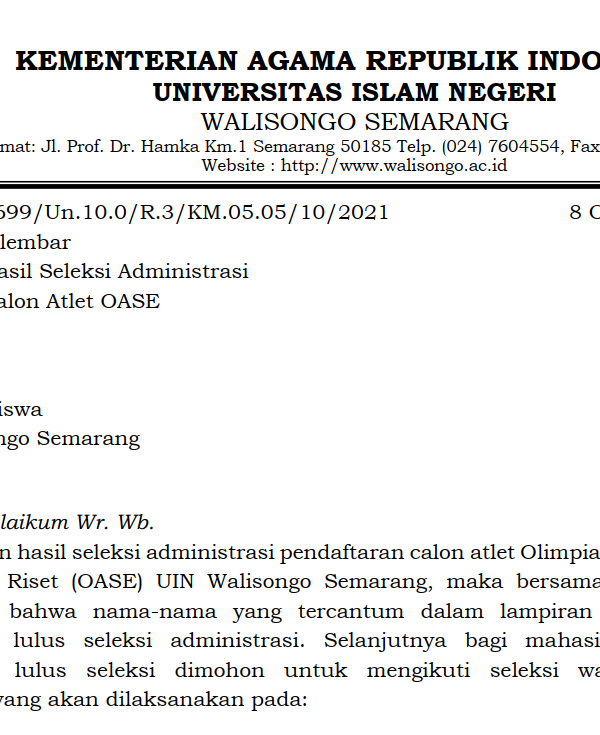 KEMENTERIAN AGAMA REPUBLIK INDO
UNIVERSITAS ISLAM NEGERI
WALISONGO SEMARANG
mat: Jl. Prof. Dr. Hamka Km.1 Semarang 50185 Telp. (024) 7604554, Fax
Website : http://www.walisongo.ac.id

599/Un.10.0/R.3/KM.05.05/10/2021 8 O
lembar
asil Seleksi Administrasi
alon Atlet OASE

iswa
ngo Semarang

laikum Wr. Wb.
n hasil seleksi administrasi pendaftaran calon atlet Olimpia Riset (OASE) UIN Walisongo Semarang, maka bersama bahwa nama-nama yang tercantum dalam lampiran lulus seleksi administrasi. Selanjutnya bagi mahasi lulus seleksi dimohon untuk mengikuti seleksi wa yang akan dilaksanakan pada: